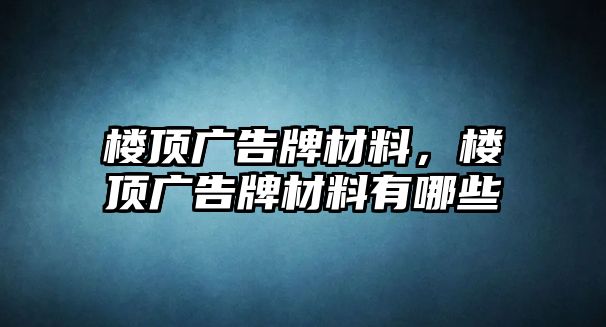 楼顶广告牌材料，楼顶广告牌材料有哪些